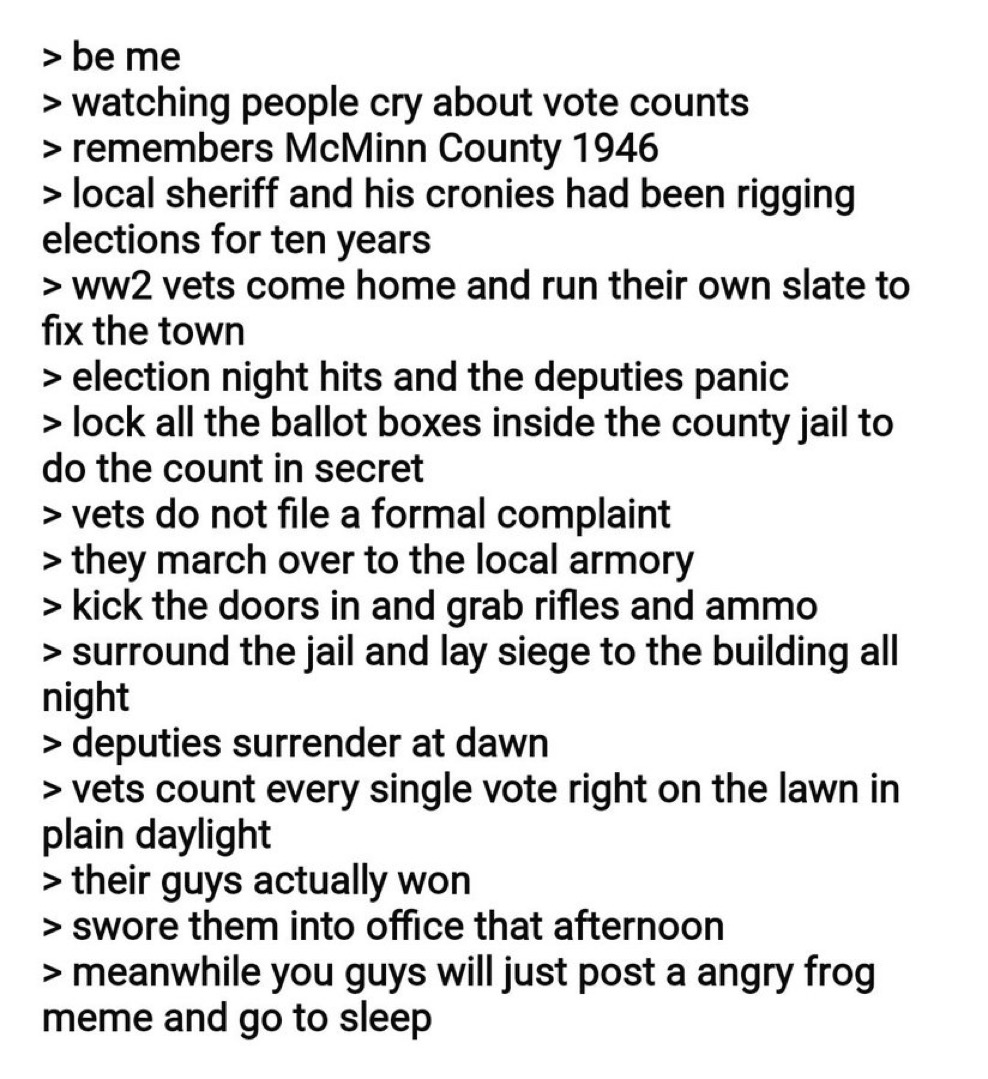 > be me
> watching people cry about vote counts
> remembers McMinn County 1946
> local sheriff and his cronies had been rigging elections for ten years
> ww2 vets come home and run their own slate to fix the town
> election night hits and the deputies panic
> lock all the ballot boxes inside the county jail to do the count in secret
> vets do not file a formal complaint
> they march over to the local armory
> kick the doors in and grab rifles and ammo
> surround the jail and lay siege to the building all night
> deputies surrender at dawn
> vets count every single vote right on the lawn in plain daylight
> their guys actually won
> swore them into office that afternoon
> meanwhile you guys will just post a angry frog meme and go to sleep